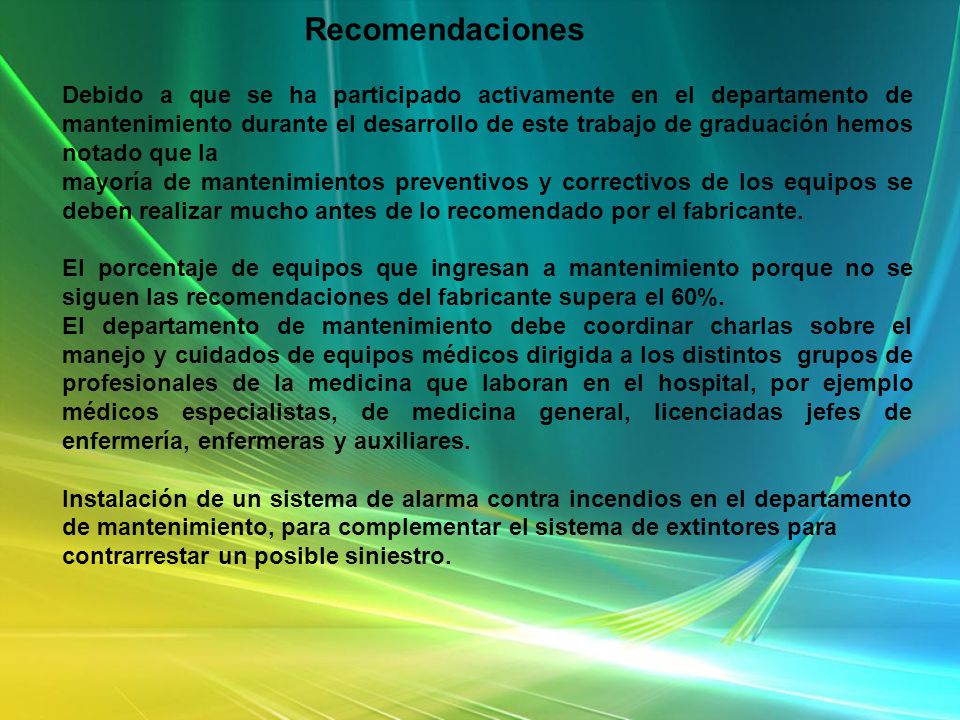 Recomendaciones

Debido a que se ha participado activamente en el departamento de mantenimiento durante el desarrollo de este trabajo de graduación hemos notado que la
mayoría de mantenimientos preventivos y correctivos de los equipos se deben realizar mucho antes de lo recomendado por el fabricante.

El porcentaje de equipos que ingresan a mantenimiento porque no se siguen las recomendaciones del fabricante supera el 60%.
El departamento de mantenimiento debe coordinar charlas sobre el manejo y cuidados de equipos médicos dirigida a los distintos grupos de profesionales de la medicina que laboran en el hospital, por ejemplo médicos especialistas, de medicina general, licenciadas jefes de enfermería, enfermeras y auxiliares.

Instalación de un sistema de alarma contra incendios en el departamento de mantenimiento, para complementar el sistema de extintores para contrarrestar un posible siniestro.